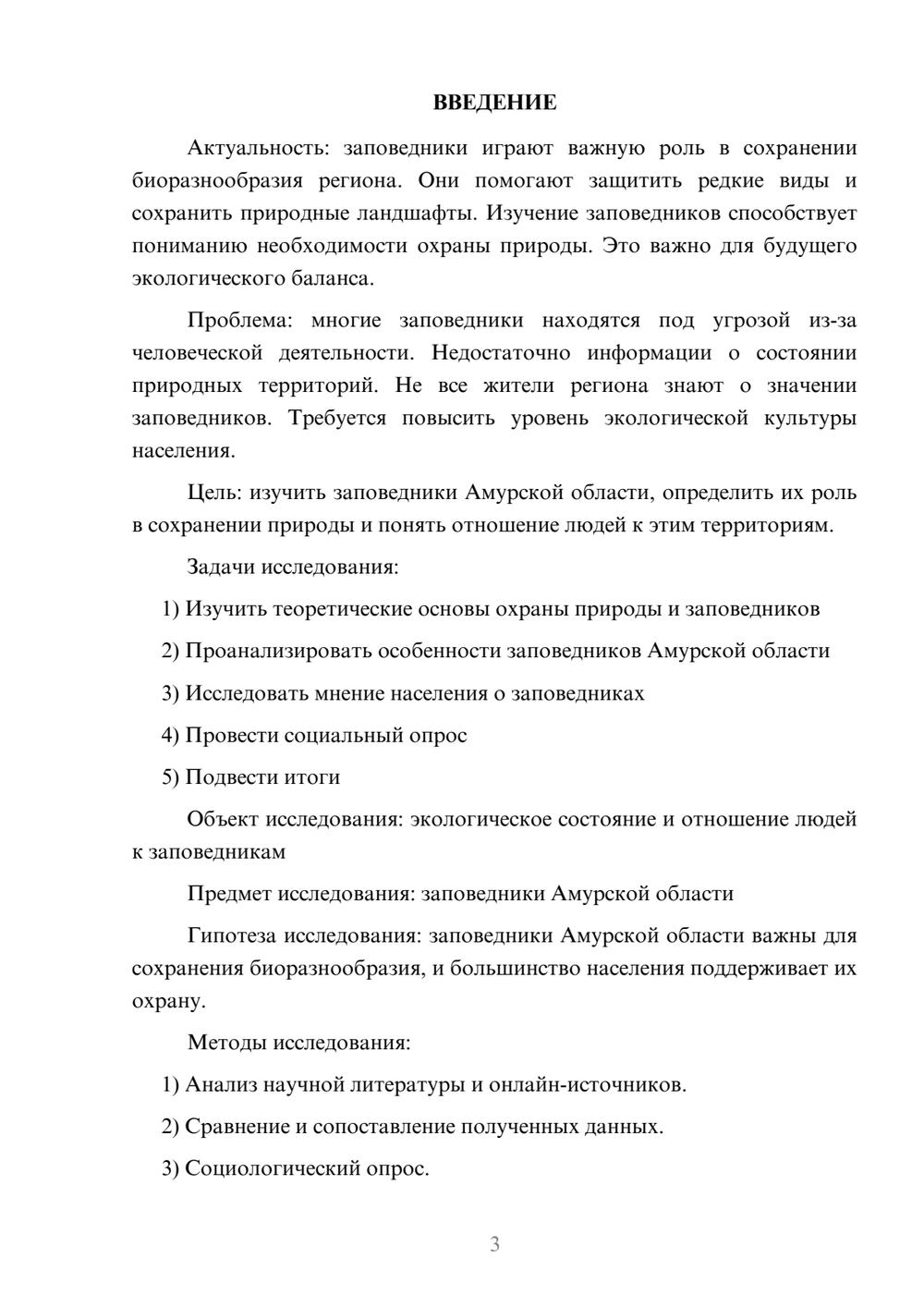 ВВЕДЕНИЕ

Актуальность: заповедники играют важную роль в сохранении биоразнообразия региона. Они помогают защитить редкие виды и сохранить природные ландшафты. Изучение заповедников способствует пониманию необходимости охраны природы. Это важно для будущего экологического баланса.

Проблема: многие заповедники находятся под угрозой из-за человеческой деятельности. Недостаточно информации о состоянии природных территорий. Не все жители региона знают о значении заповедников. Требуется повысить уровень экологической культуры населения.

Цель: изучить заповедники Амурской области, определить их роль в сохранении природы и понять отношение людей к этим территориям.

Задачи исследования:

1) Изучить теоретические основы охраны природы и заповедников

2) Проанализировать особенности заповедников Амурской области

3) Исследовать мнение населения о заповедниках

4) Провести социальный опрос

5) Подвести итоги

Объект исследования: экологическое состояние и отношение людей к заповедникам

Предмет исследования: заповедники Амурской области

Гипотеза исследования: заповедники Амурской области важны для сохранения биоразнообразия, и большинство населения поддерживает их охрану.

Методы исследования:

1) Анализ научной литературы и онлайн-источников.

2) Сравнение и сопоставление полученных данных.

3) Социологический опрос.

3